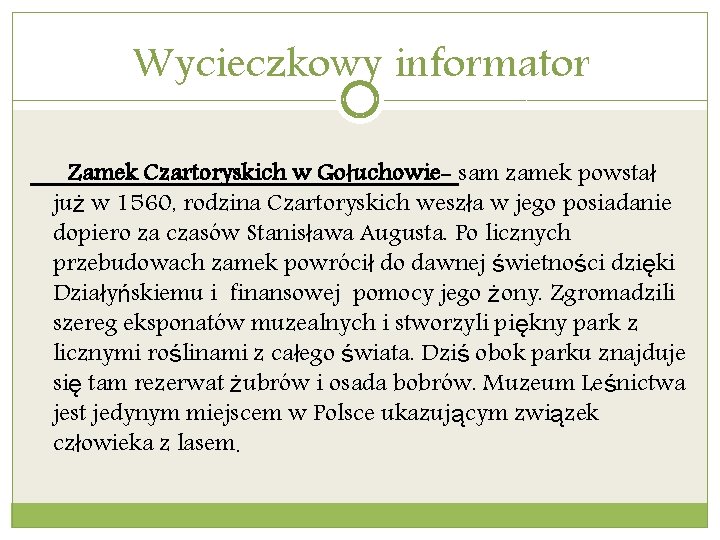 Wycieczkowy informator

Zamek Czartoryskich w Gołuchowie- sam zamek powstał już w 1560, rodzina Czartoryskich weszła w jego posiadanie dopiero za czasów Stanisława Augusta. Po licznych przebudowach zamek powrócił do dawnej świetności dzięki Działyńskiemu i finansowej pomocy jego żony. Zgromadzili szereg eksponatów muzealnych i stworzyli piękny park z licznymi roślinami z całego świata. Dziś obok parku znajduje się tam rezerwat żubrów i osada bobrów. Muzeum Leśnictwa jest jedynym miejscem w Polsce ukazującym związek człowieka z lasem.